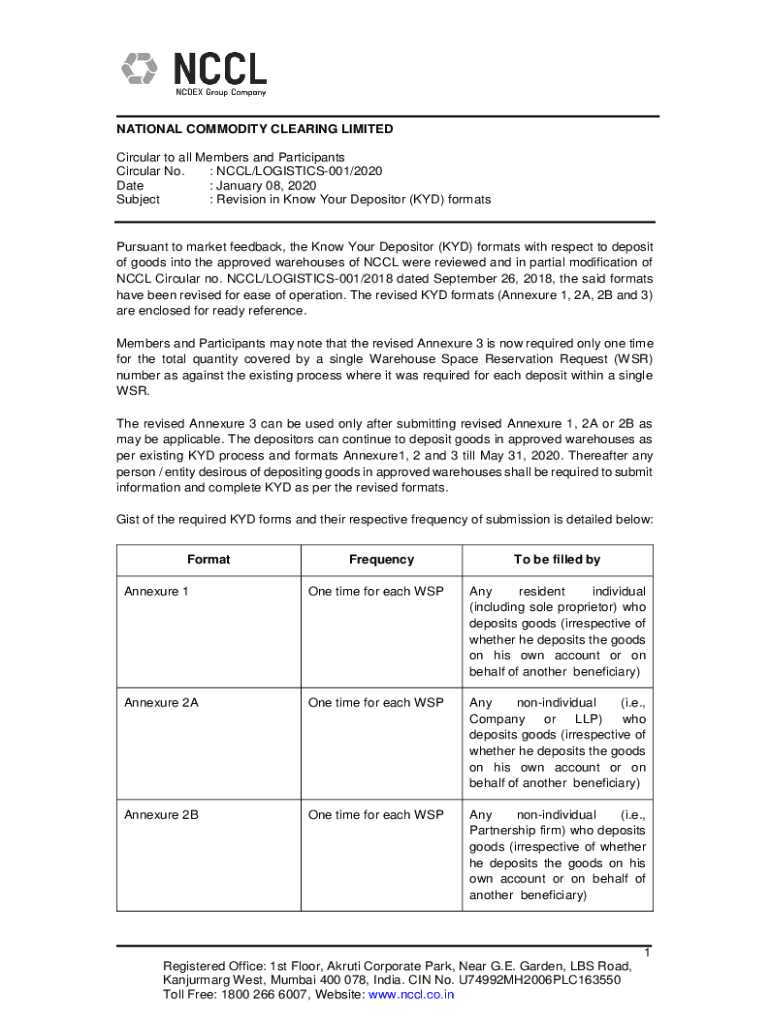 NCCL
NCDEX Group Company

NATIONAL COMMODITY CLEARING LIMITED

Circular to all Members and Participants
Circular No. : NCCL/LOGISTICS-001/2020
Date : January 08, 2020
Subject : Revision in Know Your Depositor (KYD) formats

Pursuant to market feedback, the Know Your Depositor (KYD) formats with respect to deposit of goods into the approved warehouses of NCCL were reviewed and in partial modification of NCCL Circular no. NCCL/LOGISTICS-001/2018 dated September 26, 2018, the said formats have been revised for ease of operation. The revised KYD formats (Annexure 1, 2A, 2B and 3) are enclosed for ready reference.

Members and Participants may note that the revised Annexure 3 is now required only one time for the total quantity covered by a single Warehouse Space Reservation Request (WSR) number as against the existing process where it was required for each deposit within a single WSR.

The revised Annexure 3 can be used only after submitting revised Annexure 1, 2A or 2B as may be applicable. The depositors can continue to deposit goods in approved warehouses as per existing KYD process and formats Annexure1, 2 and 3 till May 31, 2020. Thereafter any person / entity desirous of depositing goods in approved warehouses shall be required to submit information and complete KYD as per the revised formats.

Gist of the required KYD forms and their respective frequency of submission is detailed below:

| Format | Frequency | To be filled by |
|---|---|---|
| Annexure 1 | One time for each WSP | Any resident individual (including sole proprietor) who deposits goods (irrespective of whether he deposits the goods on his own account or on behalf of another beneficiary) |
| Annexure 2A | One time for each WSP | Any non-individual (i.e., Company or LLP) who deposits goods (irrespective of whether he deposits the goods on his own account or on behalf of another beneficiary) |
| Annexure 2B | One time for each WSP | Any non-individual (i.e., Partnership firm) who deposits goods (irrespective of whether he deposits the goods on his own account or on behalf of another beneficiary) |

1

Registered Office: 1st Floor, Akruti Corporate Park, Near G.E. Garden, LBS Road, Kanjurmarg West, Mumbai 400 078, India. CIN No. U74992MH2006PLC163550
Toll Free: 1800 266 6007, Website: www.nccl.co.in